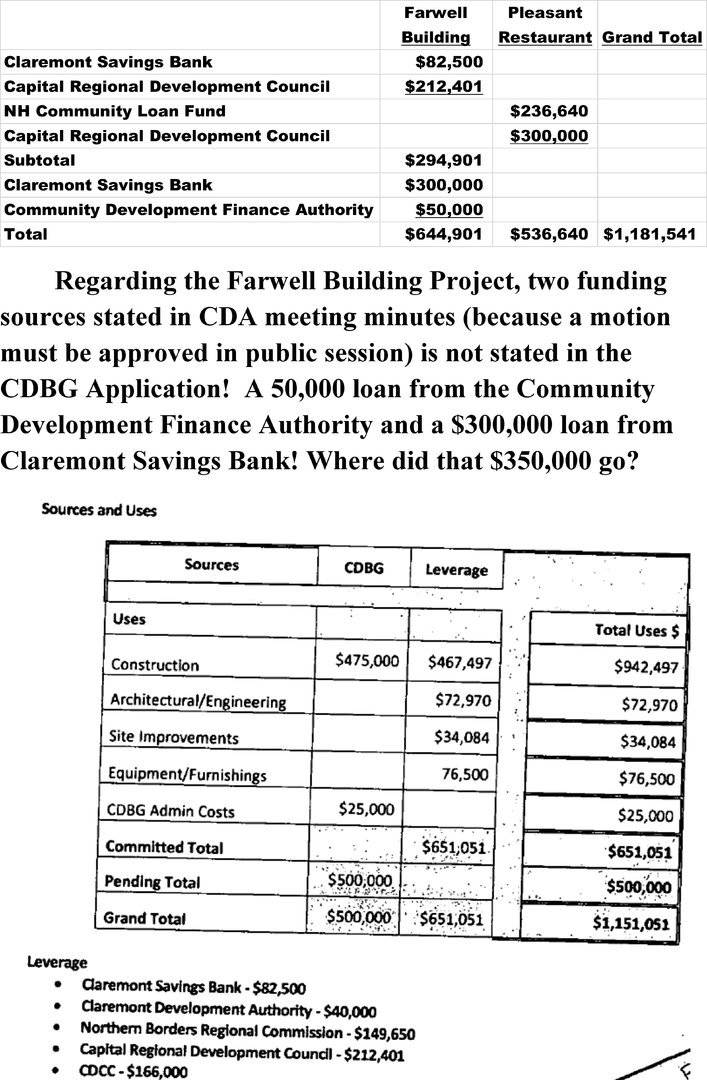 | | Farwell Building | Pleasant Restaurant | Grand Total |
|---|---|---|---|
| Claremont Savings Bank | $82,500 | | |
| Capital Regional Development Council | $212,401 | | |
| NH Community Loan Fund | | $236,640 | |
| Capital Regional Development Council | | $300,000 | |
| Subtotal | $294,901 | | |
| Claremont Savings Bank | $300,000 | | |
| Community Development Finance Authority | $50,000 | | |
| Total | $644,901 | $536,640 | $1,181,541 |

Regarding the Farwell Building Project, two funding sources stated in CDA meeting minutes (because a motion must be approved in public session) is not stated in the CDBG Application! A 50,000 loan from the Community Development Finance Authority and a $300,000 loan from Claremont Savings Bank! Where did that $350,000 go?

Sources and Uses

| Sources | CDBG | Leverage | |
|---|---|---|---|
| Uses | | | Total Uses $ |
| Construction | $475,000 | $467,497 | $942,497 |
| Architectural/Engineering | | $72,970 | $72,970 |
| Site Improvements | | $34,084 | $34,084 |
| Equipment/Furnishings | | 76,500 | $76,500 |
| CDBG Admin Costs | $25,000 | | $25,000 |
| Committed Total | | $651,051 | $651,051 |
| Pending Total | $500,000 | | $500,000 |
| Grand Total | $500,000 | $651,051 | $1,151,051 |

Leverage
• Claremont Savings Bank - $82,500
• Claremont Development Authority - $40,000
• Northern Borders Regional Commission - $149,650
• Capital Regional Development Council - $212,401
• CDCC - $166,000

F